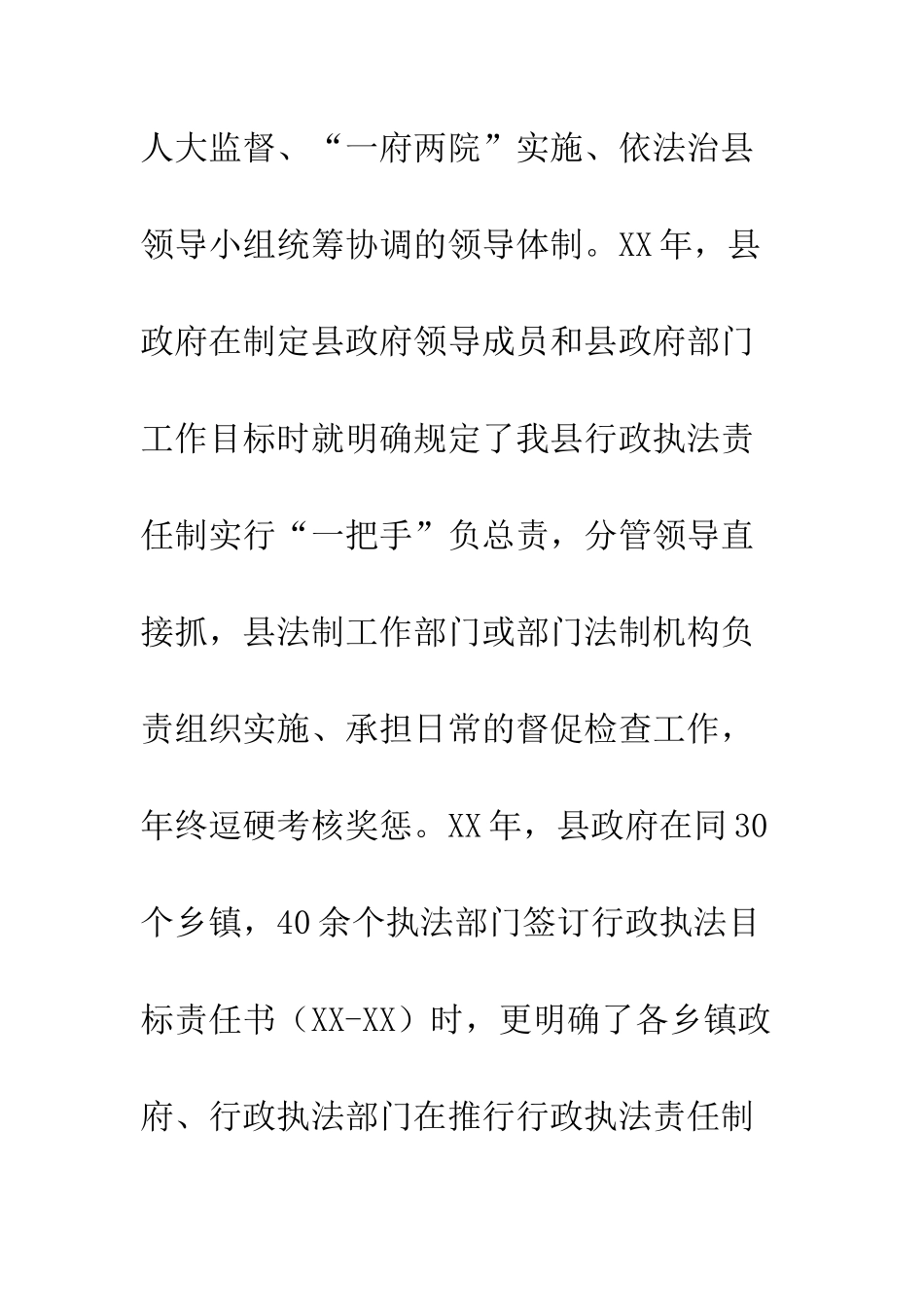 人大监督、“一府两院”实施、依法治县领导小组统筹协调的领导体制。XX年，县政府在制定县政府领导成员和县政府部门工作目标时就明确规定了我县行政执法责任制实行“一把手”负总责，分管领导直接抓，县法制工作部门或部门法制机构负责组织实施、承担日常的督促检查工作，年终逗硬考核奖惩。XX年，县政府在同30个乡镇，40余个执法部门签订行政执法目标责任书（XX-XX）时，更明确了各乡镇政府、行政执法部门在推行行政执法责任制